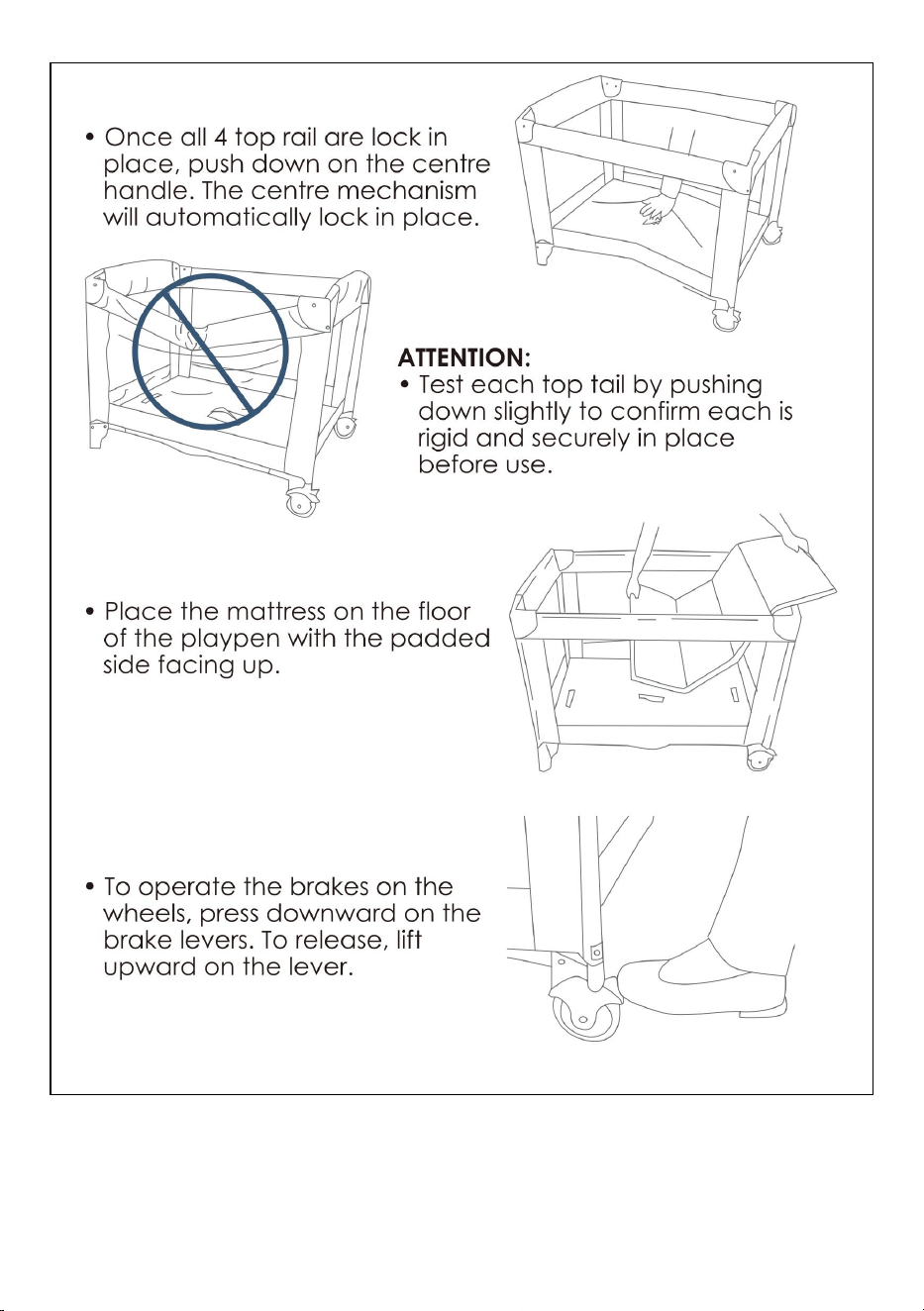 • Once all 4 top rail are lock in place, push down on the centre handle. The centre mechanism will automatically lock in place.

ATTENTION:
• Test each top tail by pushing down slightly to confirm each is rigid and securely in place before use.

• Place the mattress on the floor of the playpen with the padded side facing up.

• To operate the brakes on the wheels, press downward on the brake levers. To release, lift upward on the lever.